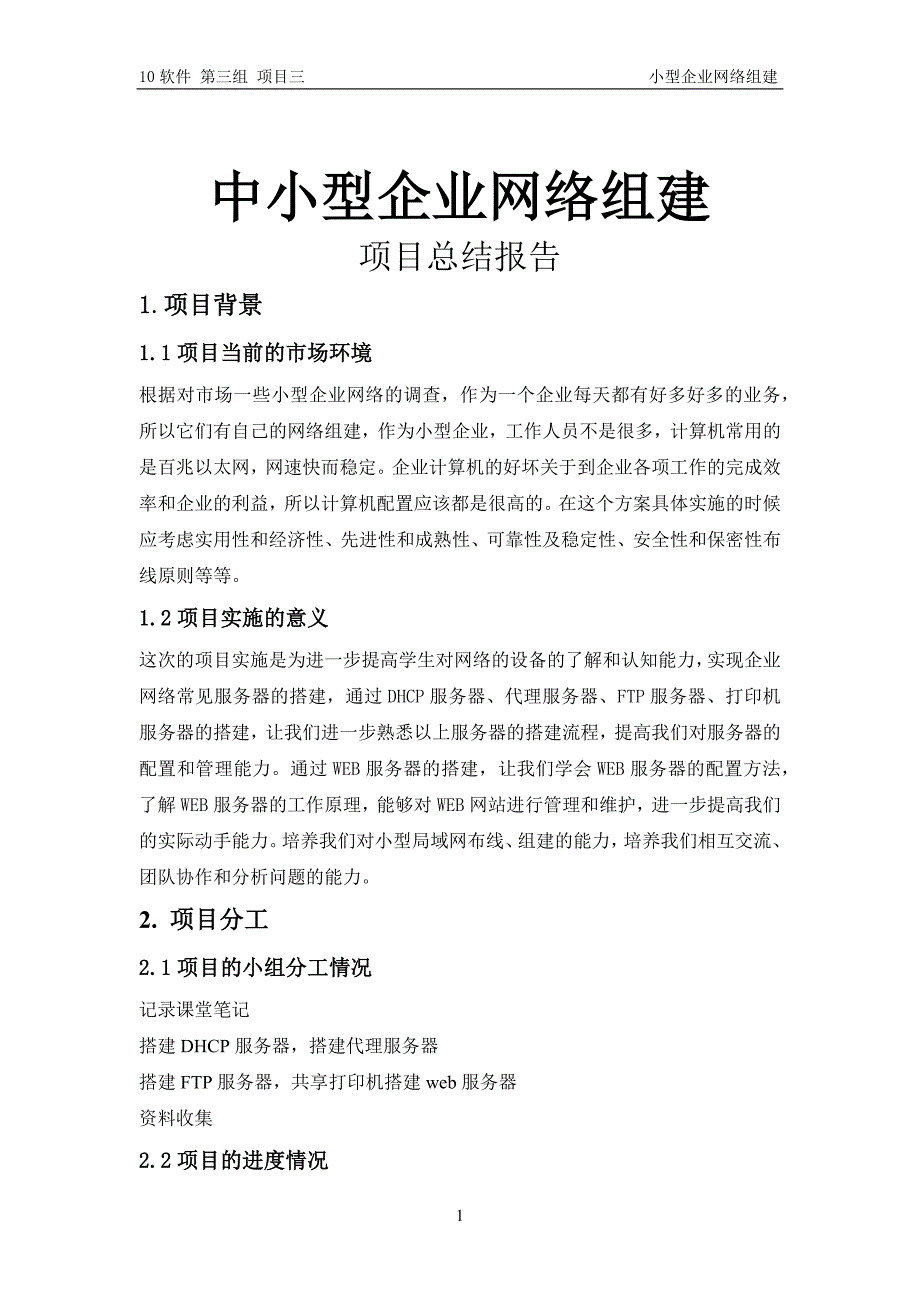 10 软件 第三组 项目三

小型企业网络组建

中小型企业网络组建

项目总结报告

1. 项目背景

1.1 项目当前的市场环境

根据对市场一些小型企业网络的调查，作为一个企业每天都有好多好多的业务，所以它们有自己的网络组建，作为小型企业，工作人员不是很多，计算机常用的是百兆以太网，网速快而稳定。企业计算机的好坏关于到企业各项工作的完成效率和企业的利益，所以计算机配置应该都是很高的。在这个方案具体实施的时候应考虑实用性和经济性、先进性和成熟性、可靠性及稳定性、安全性和保密性布线原则等等。

1.2 项目实施的意义

这次的项目实施是为进一步提高学生对网络的设备的了解和认知能力，实现企业网络常见服务器的搭建，通过 DHCP 服务器、代理服务器、FTP 服务器、打印机服务器的搭建，让我们进一步熟悉以上服务器的搭建流程，提高我们对服务器的配置和管理能力。通过 WEB 服务器的搭建，让我们学会 WEB 服务器的配置方法，了解 WEB 服务器的工作原理，能够对 WEB 网站进行管理和维护，进一步提高我们的实际动手能力。培养我们对小型局域网布线、组建的能力，培养我们相互交流、团队协作和分析问题的能力。

2. 项目分工

2.1 项目的小组分工情况

记录课堂笔记
搭建 DHCP 服务器，搭建代理服务器
搭建 FTP 服务器，共享打印机搭建 web 服务器
资料收集

2.2 项目的进度情况

1